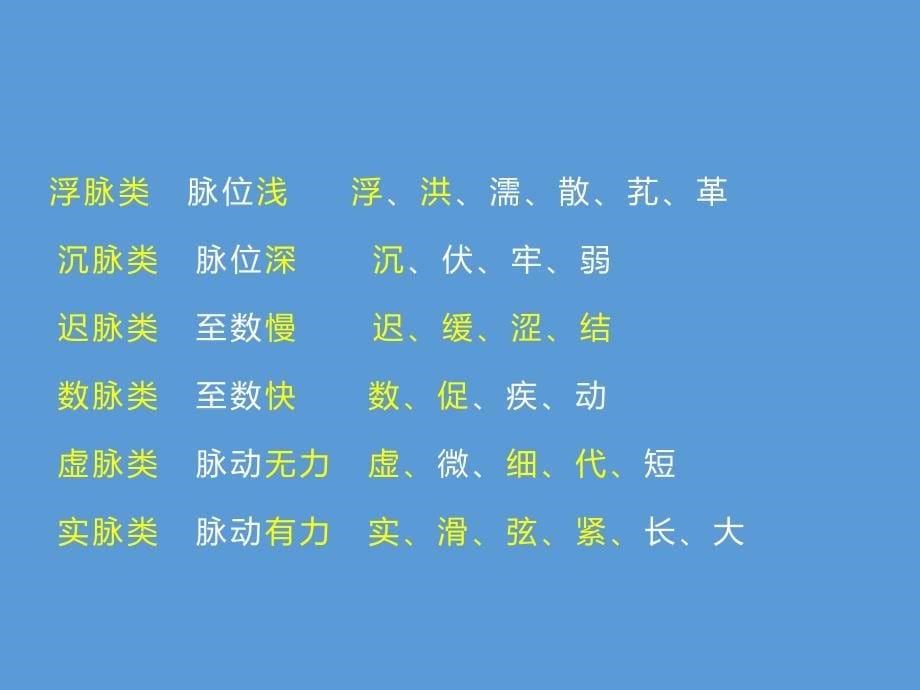 浮脉类　脉位浅　浮、洪、濡、散、芤、革

沉脉类　脉位深　沉、伏、牢、弱

迟脉类　至数慢　迟、缓、涩、结

数脉类　至数快　数、促、疾、动

虚脉类　脉动无力　虚、微、细、代、短

实脉类　脉动有力　实、滑、弦、紧、长、大